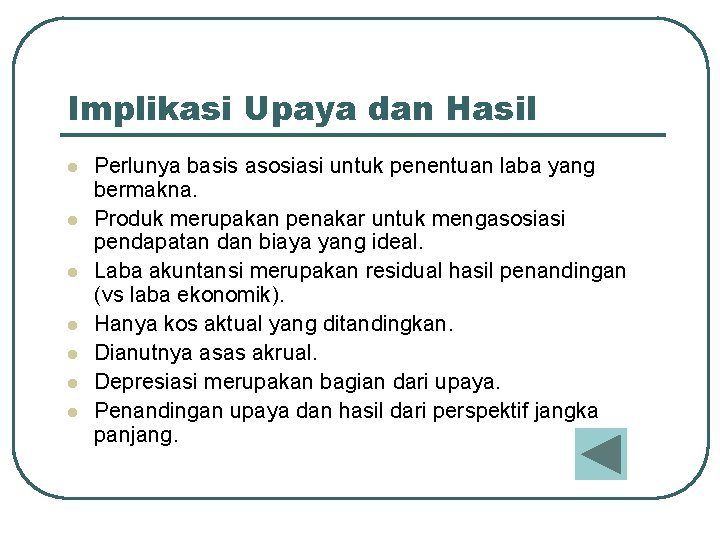 Implikasi Upaya dan Hasil

- Perlunya basis asosiasi untuk penentuan laba yang bermakna.
- Produk merupakan penakar untuk mengasosiasi pendapatan dan biaya yang ideal.
- Laba akuntansi merupakan residual hasil penandingan (vs laba ekonomik).
- Hanya kos aktual yang ditandingkan.
- Dianutnya asas akrual.
- Depresiasi merupakan bagian dari upaya.
- Penandingan upaya dan hasil dari perspektif jangka panjang.